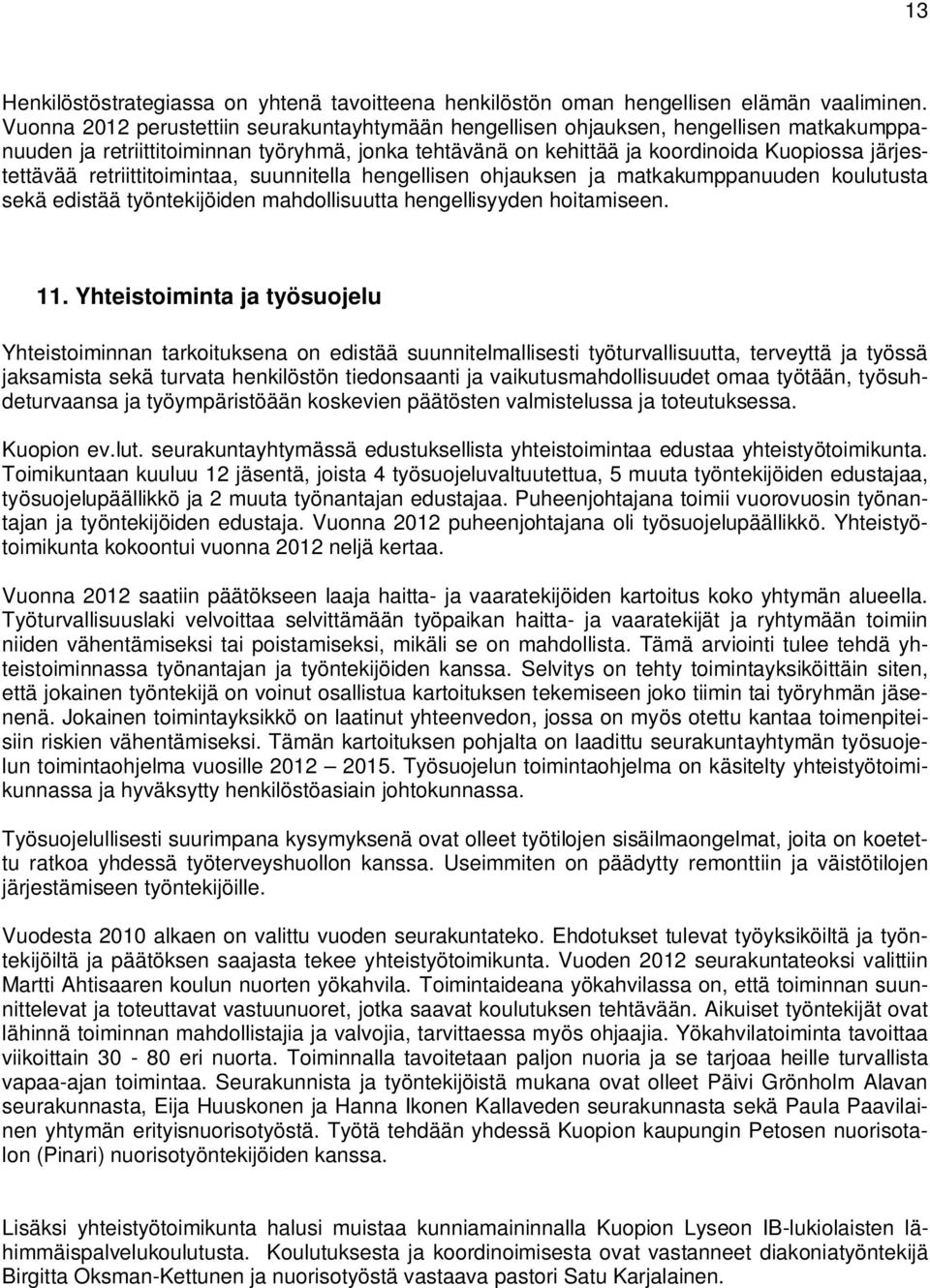 13

Henkilöstöstrategiassa on yhtenä tavoitteena henkilöstön oman hengellisen elämän vaaliminen. Vuonna 2012 perustettiin seurakuntayhtymään hengellisen ohjauksen, hengellisen matkakumppanuuden ja retriittitoiminnan työryhmä, jonka tehtävänä on kehittää ja koordinoida Kuopiossa järjestettävää retriittitoimintaa, suunnitella hengellisen ohjauksen ja matkakumppanuuden koulutusta sekä edistää työntekijöiden mahdollisuutta hengellisyyden hoitamiseen.

11. Yhteistoiminta ja työsuojelu

Yhteistoiminnan tarkoituksena on edistää suunnitelmallisesti työturvallisuutta, terveyttä ja työssä jaksamista sekä turvata henkilöstön tiedonsaanti ja vaikutusmahdollisuudet omaa työtään, työsuhdeturvaansa ja työympäristöään koskevien päätösten valmistelussa ja toteutuksessa.

Kuopion ev.lut. seurakuntayhtymässä edustuksellista yhteistoimintaa edustaa yhteistyötoimikunta. Toimikuntaan kuuluu 12 jäsentä, joista 4 työsuojeluvaltuutettua, 5 muuta työntekijöiden edustajaa, työsuojelupäällikkö ja 2 muuta työnantajan edustajaa. Puheenjohtajana toimii vuorovuosin työnantajan ja työntekijöiden edustaja. Vuonna 2012 puheenjohtajana oli työsuojelupäällikkö. Yhteistyötoimikunta kokoontui vuonna 2012 neljä kertaa.

Vuonna 2012 saatiin päätökseen laaja haitta- ja vaaratekijöiden kartoitus koko yhtymän alueella. Työturvallisuuslaki velvoittaa selvittämään työpaikan haitta- ja vaaratekijät ja ryhtymään toimiin niiden vähentämiseksi tai poistamiseksi, mikäli se on mahdollista. Tämä arviointi tulee tehdä yhteistoiminnassa työnantajan ja työntekijöiden kanssa. Selvitys on tehty toimintayksiköittäin siten, että jokainen työntekijä on voinut osallistua kartoituksen tekemiseen joko tiimin tai työryhmän jäsenenä. Jokainen toimintayksikkö on laatinut yhteenvedon, jossa on myös otettu kantaa toimenpiteisiin riskien vähentämiseksi. Tämän kartoituksen pohjalta on laadittu seurakuntayhtymän työsuojelun toimintaohjelma vuosille 2012 – 2015. Työsuojelun toimintaohjelma on käsitelty yhteistyötoimikunnassa ja hyväksytty henkilöstöasiain johtokunnassa.

Työsuojelullisesti suurimpana kysymyksenä ovat olleet työtilojen sisäilmaongelmat, joita on koetettu ratkoa yhdessä työterveyshuollon kanssa. Useimmiten on päädytty remonttiin ja väistötilojen järjestämiseen työntekijöille.

Vuodesta 2010 alkaen on valittu vuoden seurakuntateko. Ehdotukset tulevat työyksiköiltä ja työntekijöiltä ja päätöksen saajasta tekee yhteistyötoimikunta. Vuoden 2012 seurakuntateoksi valittiin Martti Ahtisaaren koulun nuorten yökahvila. Toimintaideana yökahvilassa on, että toiminnan suunnittelevat ja toteuttavat vastuunuoret, jotka saavat koulutuksen tehtävään. Aikuiset työntekijät ovat lähinnä toiminnan mahdollistajia ja valvojia, tarvittaessa myös ohjaajia. Yökahvilatoiminta tavoittaa viikoittain 30 - 80 eri nuorta. Toiminnalla tavoitetaan paljon nuoria ja se tarjoaa heille turvallista vapaa-ajan toimintaa. Seurakunnista ja työntekijöistä mukana ovat olleet Päivi Grönholm Alavan seurakunnasta, Eija Huuskonen ja Hanna Ikonen Kallaveden seurakunnasta sekä Paula Paavilainen yhtymän erityisnuorisotyöstä. Työtä tehdään yhdessä Kuopion kaupungin Petosen nuorisotalon (Pinari) nuorisotyöntekijöiden kanssa.

Lisäksi yhteistyötoimikunta halusi muistaa kunniamaininnalla Kuopion Lyseon IB-lukiolaisten lähimmäispalvelukoulutusta. Koulutuksesta ja koordinoimisesta ovat vastanneet diakoniatyöntekijä Birgitta Oksman-Kettunen ja nuorisotyöstä vastaava pastori Satu Karjalainen.